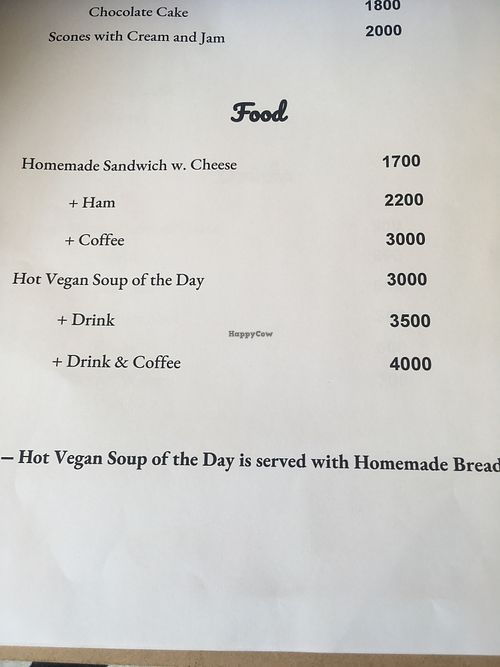 Chocolate Cake 1800
Scones with Cream and Jam 2000

Food

Homemade Sandwich w. Cheese 1700
+ Ham 2200
+ Coffee 3000
Hot Vegan Soup of the Day 3000
+ Drink 3500
HappyCow
+ Drink & Coffee 4000

– Hot Vegan Soup of the Day is served with Homemade Bread